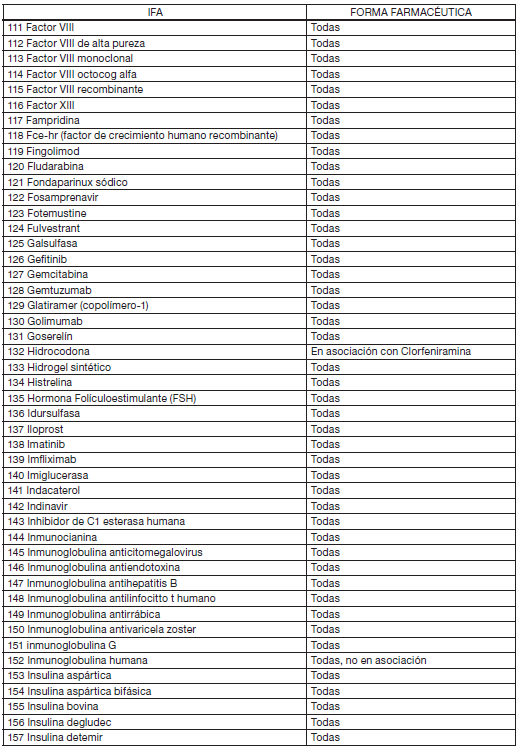 | IFA | FORMA FARMACÉUTICA |
|---|---|
| 111 Factor VIII | Todas |
| 112 Factor VIII de alta pureza | Todas |
| 113 Factor VIII monoclonal | Todas |
| 114 Factor VIII octocog alfa | Todas |
| 115 Factor VIII recombinante | Todas |
| 116 Factor XIII | Todas |
| 117 Fampridina | Todas |
| 118 Fce-hr (factor de crecimiento humano recombinante) | Todas |
| 119 Fingolimod | Todas |
| 120 Fludarabina | Todas |
| 121 Fondaparinux sódico | Todas |
| 122 Fosamprenavir | Todas |
| 123 Fotemustine | Todas |
| 124 Fulvestrant | Todas |
| 125 Galsulfasa | Todas |
| 126 Gefitinib | Todas |
| 127 Gemcitabina | Todas |
| 128 Gemtuzumab | Todas |
| 129 Glatiramer (copolímero-1) | Todas |
| 130 Golimumab | Todas |
| 131 Goserelín | Todas |
| 132 Hidrocodona | En asociación con Clorfeniramina |
| 133 Hidrogel sintético | Todas |
| 134 Histrelina | Todas |
| 135 Hormona Foliculoestimulante (FSH) | Todas |
| 136 Idursulfasa | Todas |
| 137 Iloprost | Todas |
| 138 Imatinib | Todas |
| 139 Imfliximab | Todas |
| 140 Imiglucerasa | Todas |
| 141 Indacaterol | Todas |
| 142 Indinavir | Todas |
| 143 Inhibidor de C1 esterasa humana | Todas |
| 144 Inmunocianina | Todas |
| 145 Inmunoglobulina anticitomegalovirus | Todas |
| 146 Inmunoglobulina antiendotoxina | Todas |
| 147 Inmunoglobulina antihepatitis B | Todas |
| 148 Inmunoglobulina antilinfocitto t humano | Todas |
| 149 Inmunoglobulina antirrábica | Todas |
| 150 Inmunoglobulina antivaricela zoster | Todas |
| 151 inmunoglobulina G | Todas |
| 152 Inmunoglobulina humana | Todas, no en asociación |
| 153 Insulina aspártica | Todas |
| 154 Insulina aspártica bifásica | Todas |
| 155 Insulina bovina | Todas |
| 156 Insulina degludec | Todas |
| 157 Insulina detemir | Todas |